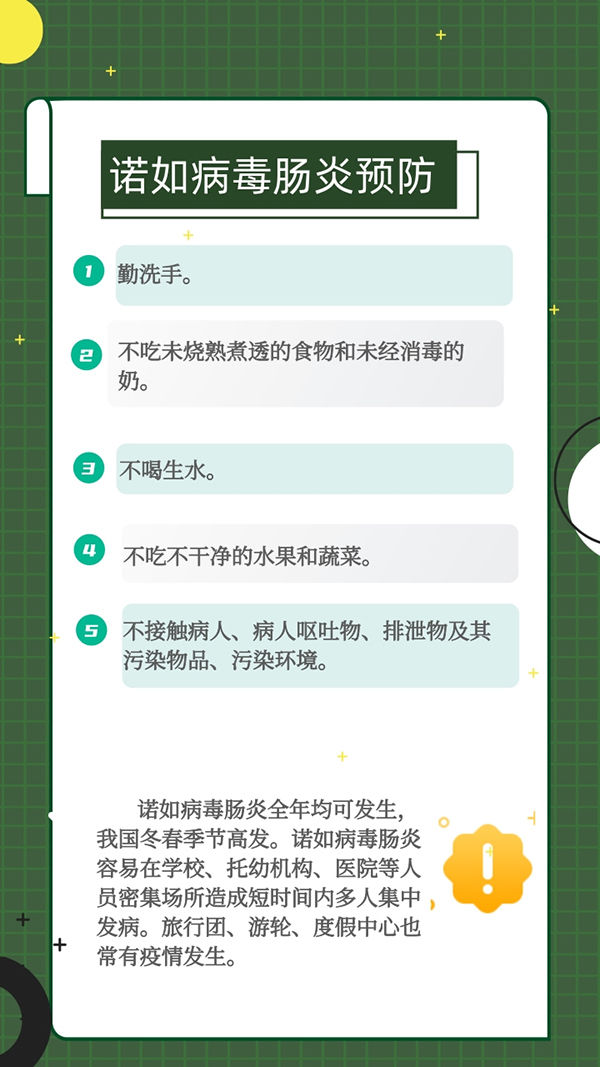 诺如病毒肠炎预防

1 勤洗手。

2 不吃未烧熟煮透的食物和未经消毒的奶。

3 不喝生水。

4 不吃不干净的水果和蔬菜。

5 不接触病人、病人呕吐物、排泄物及其污染物品、污染环境。

诺如病毒肠炎全年均可发生，我国冬春季节高发。诺如病毒肠炎容易在学校、托幼机构、医院等人员密集场所造成短时间内多人集中发病。旅行团、游轮、度假中心也常有疫情发生。

!